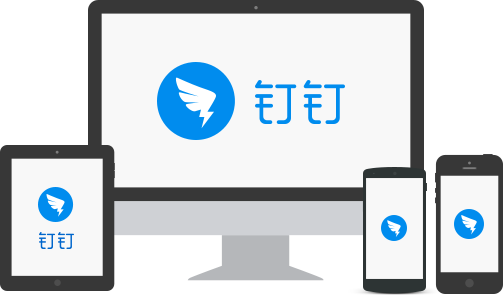 钉钉

钉钉